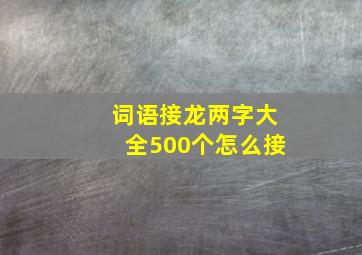 词语接龙两字大全500个怎么接